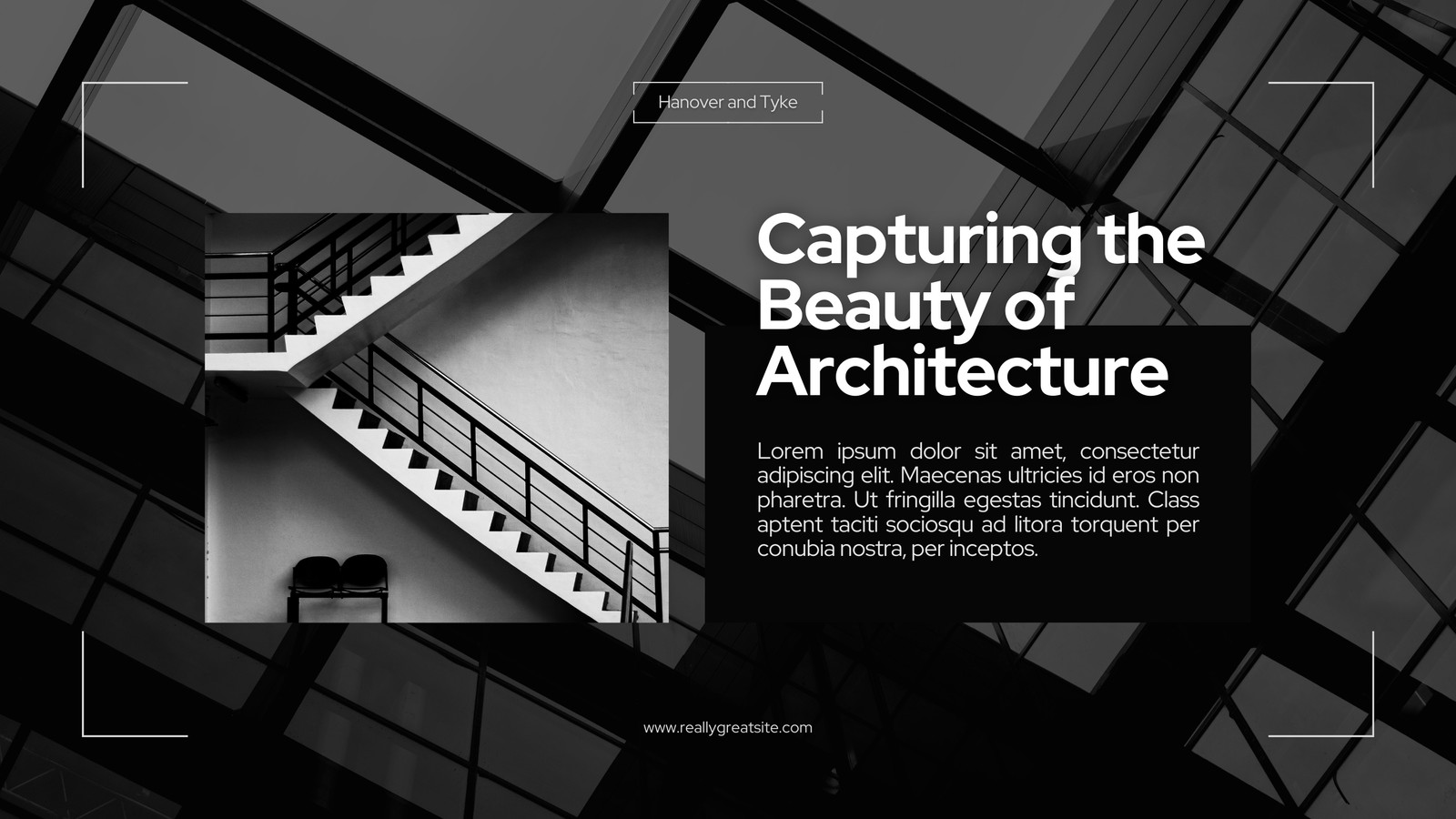 Hanover and Tyke

Capturing the Beauty of Architecture

Lorem ipsum dolor sit amet, consectetur adipiscing elit. Maecenas ultricies id eros non pharetra. Ut fringilla egestas tincidunt. Class aptent taciti sociosqu ad litora torquent per conubia nostra, per inceptos.

www.reallygreatsite.com